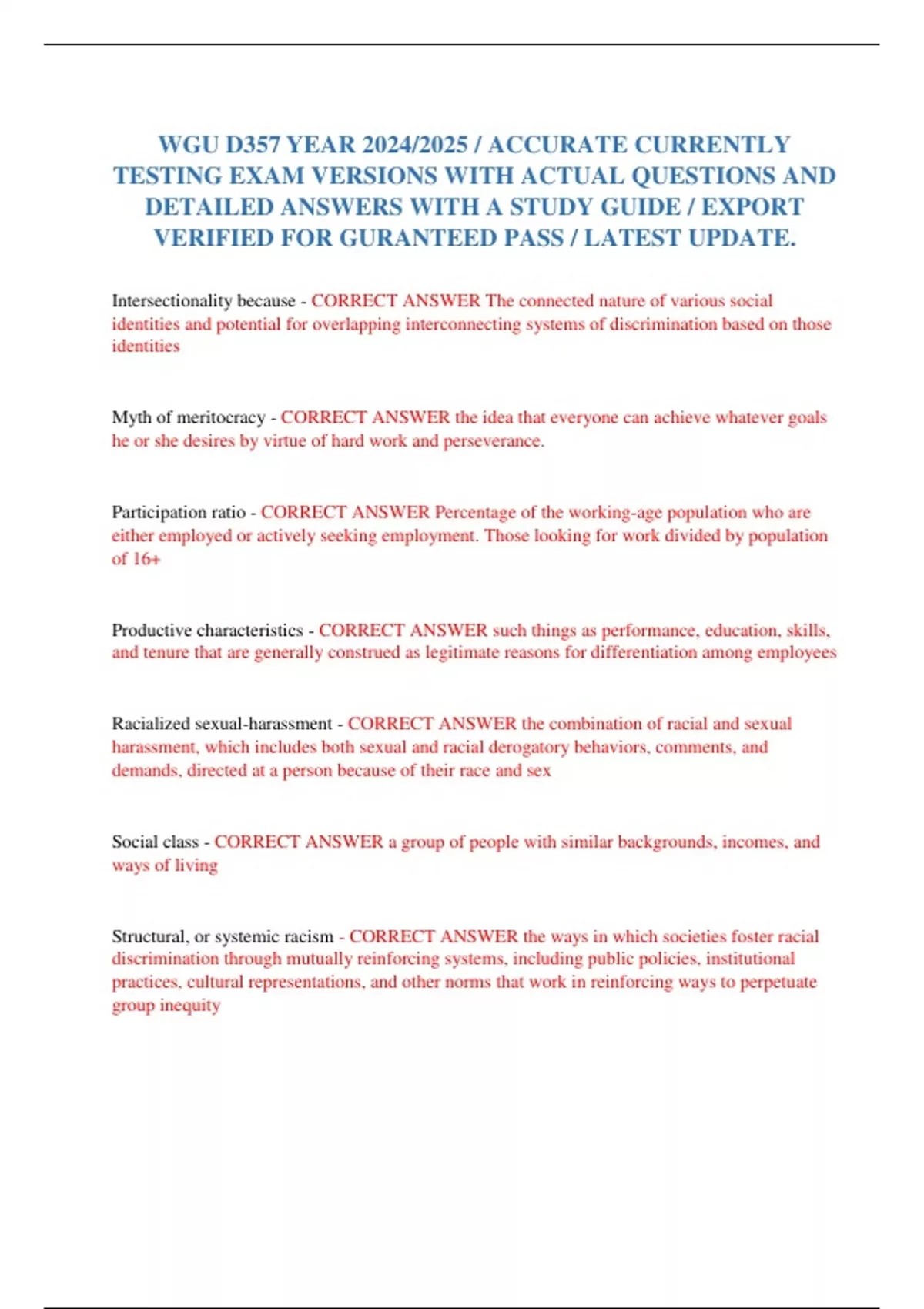 WGU D357 YEAR 2024/2025 / ACCURATE CURRENTLY TESTING EXAM VERSIONS WITH ACTUAL QUESTIONS AND DETAILED ANSWERS WITH A STUDY GUIDE / EXPORT VERIFIED FOR GURANTEED PASS / LATEST UPDATE.

Intersectionality because - CORRECT ANSWER The connected nature of various social identities and potential for overlapping interconnecting systems of discrimination based on those identities

Myth of meritocracy - CORRECT ANSWER the idea that everyone can achieve whatever goals he or she desires by virtue of hard work and perseverance.

Participation ratio - CORRECT ANSWER Percentage of the working-age population who are either employed or actively seeking employment. Those looking for work divided by population of 16+

Productive characteristics - CORRECT ANSWER such things as performance, education, skills, and tenure that are generally construed as legitimate reasons for differentiation among employees

Racialized sexual-harassment - CORRECT ANSWER the combination of racial and sexual harassment, which includes both sexual and racial derogatory behaviors, comments, and demands, directed at a person because of their race and sex

Social class - CORRECT ANSWER a group of people with similar backgrounds, incomes, and ways of living

Structural, or systemic racism - CORRECT ANSWER the ways in which societies foster racial discrimination through mutually reinforcing systems, including public policies, institutional practices, cultural representations, and other norms that work in reinforcing ways to perpetuate group inequity